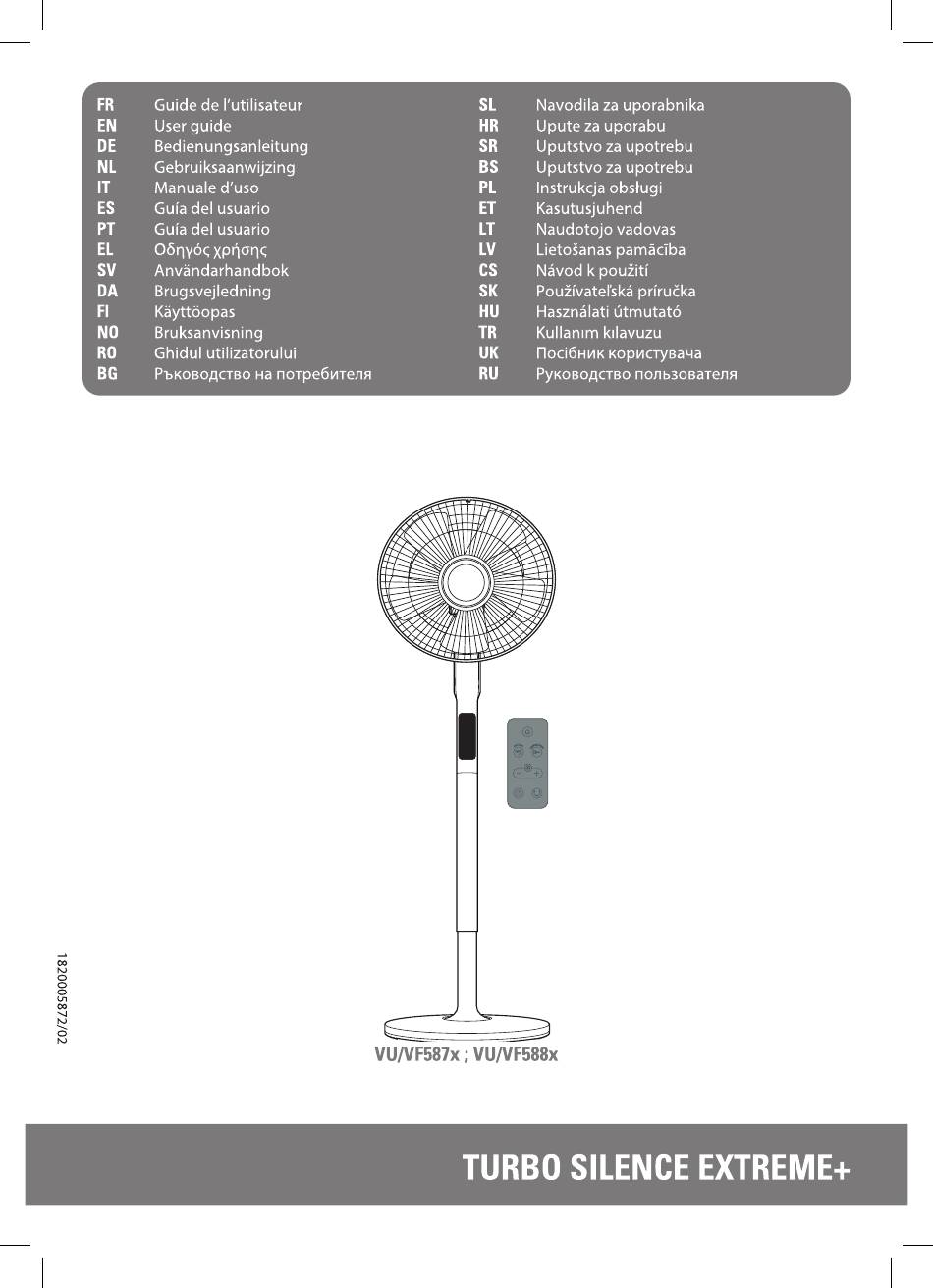 FR Guide de l'utilisateur
EN User guide
DE Bedienungsanleitung
NL Gebruiksaanwijzing
IT Manuale d'uso
ES Guía del usuario
PT Guía del usuario
EL Οδηγός χρήσης
SV Användarhandbok
DA Brugsvejledning
FI Käyttöopas
NO Bruksanvisning
RO Ghidul utilizatorului
BG Ръководство на потребителя

SL Navodila za uporabnika
HR Upute za uporabu
SR Uputstvo za upotrebu
BS Uputstvo za upotrebu
PL Instrukcja obsługi
ET Kasutusjuhend
LT Naudotojo vadovas
LV Lietošanas pamācība
CS Návod k použití
SK Používateľská príručka
HU Használati útmutató
TR Kullanım kılavuzu
UK Посібник користувача
RU Руководство пользователя

1820005872/02

VU/VF587x ; VU/VF588x

TURBO SILENCE EXTREME+